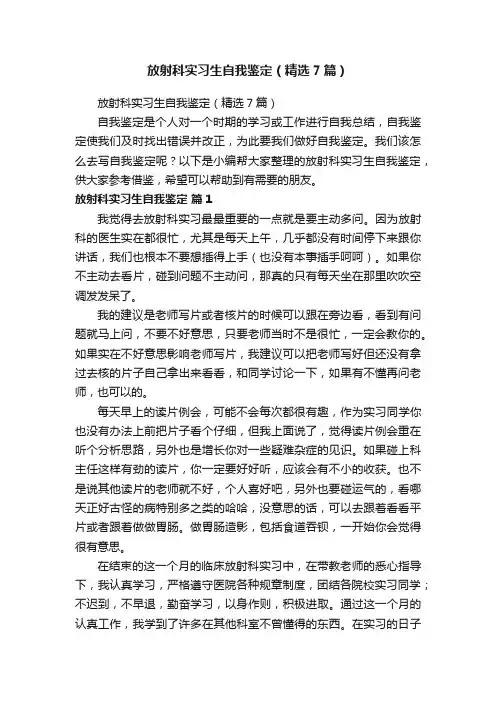 放射科实习生自我鉴定（精选7篇）

放射科实习生自我鉴定（精选7篇）

自我鉴定是个人对一个时期的学习或工作进行自我总结，自我鉴定使我们及时找出错误并改正，为此要我们做好自我鉴定。我们该怎么去写自我鉴定呢？以下是小编帮大家整理的放射科实习生自我鉴定，供大家参考借鉴，希望可以帮助到有需要的朋友。

放射科实习生自我鉴定 篇1

我觉得去放射科实习最最重要的一点就是要主动多问。因为放射科的医生实在都很忙，尤其是每天上午，几乎都没有时间停下来跟你讲话，我们也根本不要想插得上手（也没有本事插手呵呵）。如果你不主动去看片，碰到问题不主动问，那真的只有每天坐在那里吹吹空调发发呆了。

我的建议是老师写片或者核片的时候可以跟在旁边看，看到有问题就马上问，不要不好意思，只要老师当时不是很忙，一定会教你的。如果实在不好意思影响老师写片，我建议可以把老师写好但还没有拿过去核的片子自己拿出来看看，和同学讨论一下，如果有不懂再问老师，也可以的。

每天早上的读片例会，可能不会每次都很有趣，作为实习同学你也没有办法上前把片子看个仔细，但我上面说了，觉得读片例会重在听个分析思路，另外也是增长你对一些疑难杂症的见识。如果碰上科主任这样有劲的读片，你一定要好好听，应该会有不小的收获。也不是说其他读片的老师就不好，个人喜好吧，另外也要碰运气的，看哪天正好古怪的病特别多之类的哈哈，没意思的话，可以去跟着看看平片或者跟着做做胃肠。做胃肠造影，包括食道吞钡，一开始你会觉得很有意思。

在结束的这一个月的临床放射科实习中，在带教老师的悉心指导下，我认真学习，严格遵守医院各种规章制度，团结各院校实习同学；不迟到，不早退，勤奋学习，以身作则，积极进取。通过这一个月的认真工作，我学到了许多在其他科室不曾懂得的东西。在实习的日子